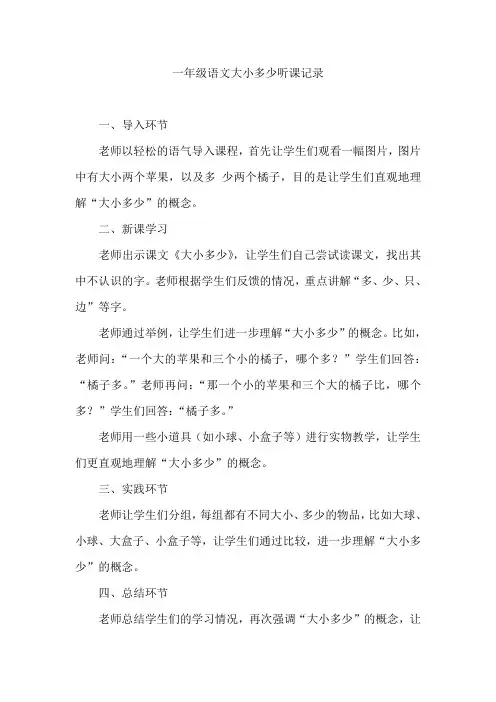 一年级语文大小多少听课记录

一、导入环节

老师以轻松的语气导入课程，首先让学生们观看一幅图片，图片中有大小两个苹果，以及多 少两个橘子，目的是让学生们直观地理解“大小多少”的概念。

二、新课学习

老师出示课文《大小多少》，让学生们自己尝试读课文，找出其中不认识的字。老师根据学生们反馈的情况，重点讲解“多、少、只、边”等字。

老师通过举例，让学生们进一步理解“大小多少”的概念。比如，老师问：“一个大的苹果和三个小的橘子，哪个多？”学生们回答：“橘子多。”老师再问：“那一个小的苹果和三个大的橘子比，哪个多？”学生们回答：“橘子多。”

老师用一些小道具（如小球、小盒子等）进行实物教学，让学生们更直观地理解“大小多少”的概念。

三、实践环节

老师让学生们分组，每组都有不同大小、多少的物品，比如大球、小球、大盒子、小盒子等，让学生们通过比较，进一步理解“大小多少”的概念。

四、总结环节

老师总结学生们的学习情况，再次强调“大小多少”的概念，让